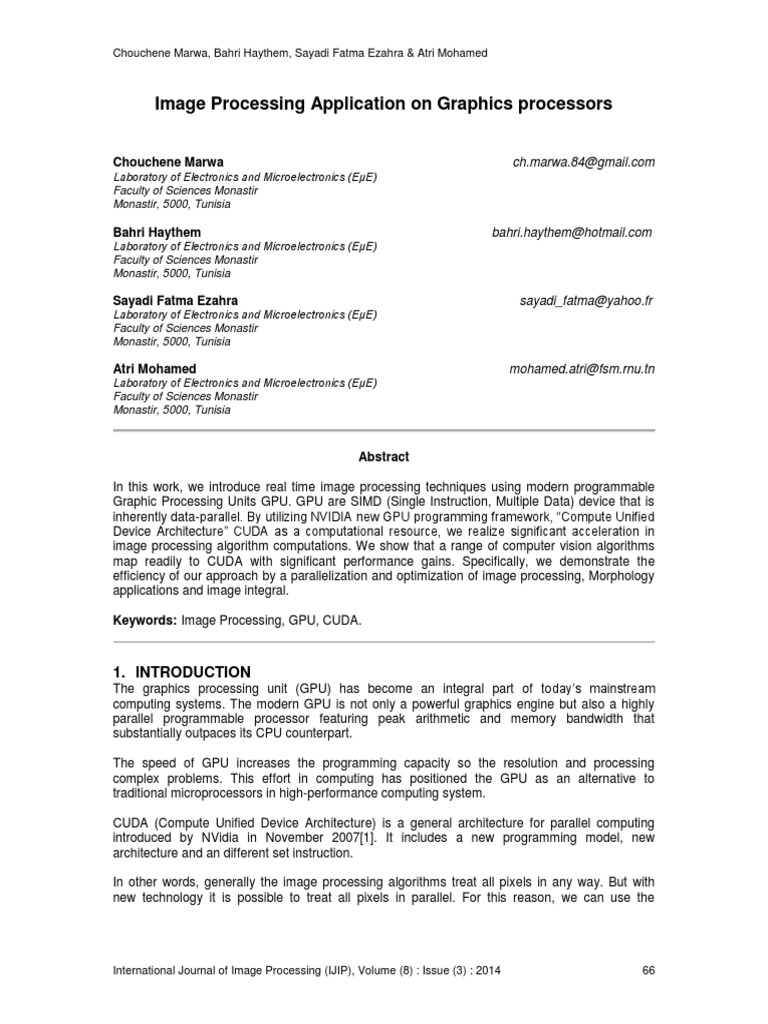 Chouchene Marwa, Bahri Haythem, Sayadi Fatma Ezahra & Atri Mohamed

Image Processing Application on Graphics processors

Chouchene Marwa
ch.marwa.84@gmail.com
Laboratory of Electronics and Microelectronics (EμE)
Faculty of Sciences Monastir
Monastir, 5000, Tunisia

Bahri Haythem
bahri.haythem@hotmail.com
Laboratory of Electronics and Microelectronics (EμE)
Faculty of Sciences Monastir
Monastir, 5000, Tunisia

Sayadi Fatma Ezahra
sayadi_fatma@yahoo.fr
Laboratory of Electronics and Microelectronics (EμE)
Faculty of Sciences Monastir
Monastir, 5000, Tunisia

Atri Mohamed
mohamed.atri@fsm.rnu.tn
Laboratory of Electronics and Microelectronics (EμE)
Faculty of Sciences Monastir
Monastir, 5000, Tunisia

Abstract

In this work, we introduce real time image processing techniques using modern programmable Graphic Processing Units GPU. GPU are SIMD (Single Instruction, Multiple Data) device that is inherently data-parallel. By utilizing NVIDIA new GPU programming framework, "Compute Unified Device Architecture" CUDA as a computational resource, we realize significant acceleration in image processing algorithm computations. We show that a range of computer vision algorithms map readily to CUDA with significant performance gains. Specifically, we demonstrate the efficiency of our approach by a parallelization and optimization of image processing, Morphology applications and image integral.

Keywords: Image Processing, GPU, CUDA.

1. INTRODUCTION
The graphics processing unit (GPU) has become an integral part of today's mainstream computing systems. The modern GPU is not only a powerful graphics engine but also a highly parallel programmable processor featuring peak arithmetic and memory bandwidth that substantially outpaces its CPU counterpart.

The speed of GPU increases the programming capacity so the resolution and processing complex problems. This effort in computing has positioned the GPU as an alternative to traditional microprocessors in high-performance computing system.

CUDA (Compute Unified Device Architecture) is a general architecture for parallel computing introduced by NVidia in November 2007[1]. It includes a new programming model, new architecture and an different set instruction.

In other words, generally the image processing algorithms treat all pixels in any way. But with new technology it is possible to treat all pixels in parallel. For this reason, we can use the

International Journal of Image Processing (IJIP), Volume (8) : Issue (3) : 2014 66